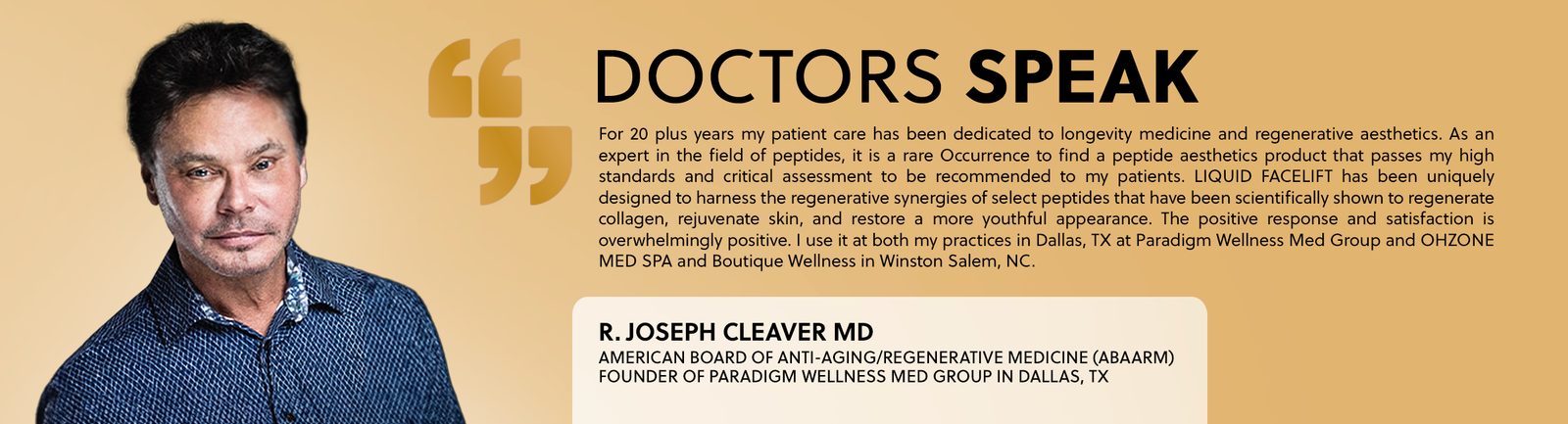 DOCTORS SPEAK

For 20 plus years my patient care has been dedicated to longevity medicine and regenerative aesthetics. As an expert in the field of peptides, it is a rare Occurrence to find a peptide aesthetics product that passes my high standards and critical assessment to be recommended to my patients. LIQUID FACELIFT has been uniquely designed to harness the regenerative synergies of select peptides that have been scientifically shown to regenerate collagen, rejuvenate skin, and restore a more youthful appearance. The positive response and satisfaction is overwhelmingly positive. I use it at both my practices in Dallas, TX at Paradigm Wellness Med Group and OHZONE MED SPA and Boutique Wellness in Winston Salem, NC.

R. JOSEPH CLEAVER MD
AMERICAN BOARD OF ANTI-AGING/REGENERATIVE MEDICINE (ABAARM)
FOUNDER OF PARADIGM WELLNESS MED GROUP IN DALLAS, TX